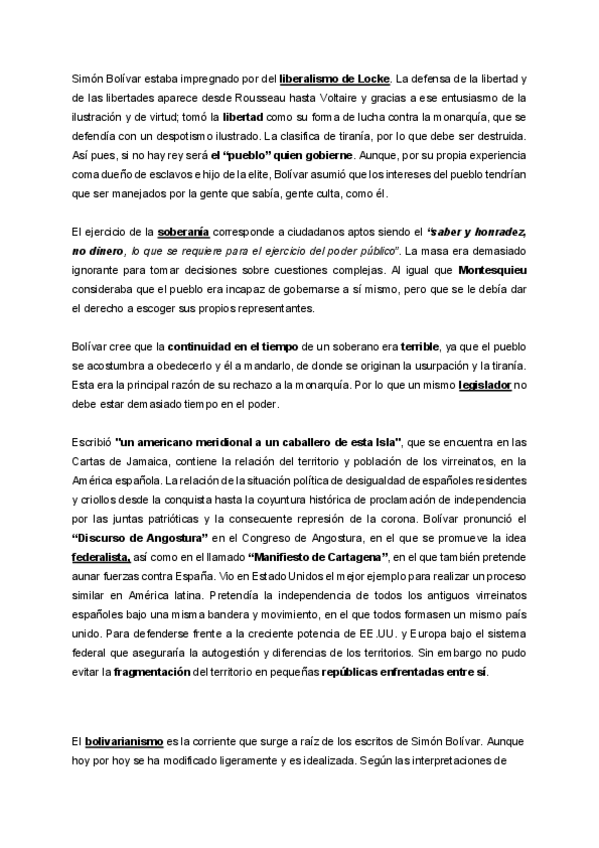 Simón Bolívar estaba impregnado por del liberalismo de Locke. La defensa de la libertad y de las libertades aparece desde Rousseau hasta Voltaire y gracias a ese entusiasmo de la ilustración y de virtud; tomó la libertad como su forma de lucha contra la monarquía, que se defendía con un despotismo ilustrado. La clasifica de tiranía, por lo que debe ser destruida. Así pues, si no hay rey será el "pueblo" quien gobierne. Aunque, por su propia experiencia coma dueño de esclavos e hijo de la elite, Bolívar asumió que los intereses del pueblo tendrían que ser manejados por la gente que sabía, gente culta, como él.

El ejercicio de la soberanía corresponde a ciudadanos aptos siendo el "saber y honradez, no dinero, lo que se requiere para el ejercicio del poder público". La masa era demasiado ignorante para tomar decisiones sobre cuestiones complejas. Al igual que Montesquieu consideraba que el pueblo era incapaz de gobernarse a sí mismo, pero que se le debía dar el derecho a escoger sus propios representantes.

Bolívar cree que la continuidad en el tiempo de un soberano era terrible, ya que el pueblo se acostumbra a obedecerlo y él a mandarlo, de donde se originan la usurpación y la tiranía. Esta era la principal razón de su rechazo a la monarquía. Por lo que un mismo legislador no debe estar demasiado tiempo en el poder.

Escribió "un americano meridional a un caballero de esta Isla", que se encuentra en las Cartas de Jamaica, contiene la relación del territorio y población de los virreinatos, en la América española. La relación de la situación política de desigualdad de españoles residentes y criollos desde la conquista hasta la coyuntura histórica de proclamación de independencia por las juntas patrióticas y la consecuente represión de la corona. Bolívar pronunció el "Discurso de Angostura" en el Congreso de Angostura, en el que se promueve la idea federalista, así como en el llamado "Manifiesto de Cartagena", en el que también pretende aunar fuerzas contra España. Vio en Estado Unidos el mejor ejemplo para realizar un proceso similar en América latina. Pretendía la independencia de todos los antiguos virreinatos españoles bajo una misma bandera y movimiento, en el que todos formasen un mismo país unido. Para defenderse frente a la creciente potencia de EE.UU. y Europa bajo el sistema federal que aseguraría la autogestión y diferencias de los territorios. Sin embargo no pudo evitar la fragmentación del territorio en pequeñas repúblicas enfrentadas entre sí.

El bolivarianismo es la corriente que surge a raíz de los escritos de Simón Bolívar. Aunque hoy por hoy se ha modificado ligeramente y es idealizada. Según las interpretaciones de